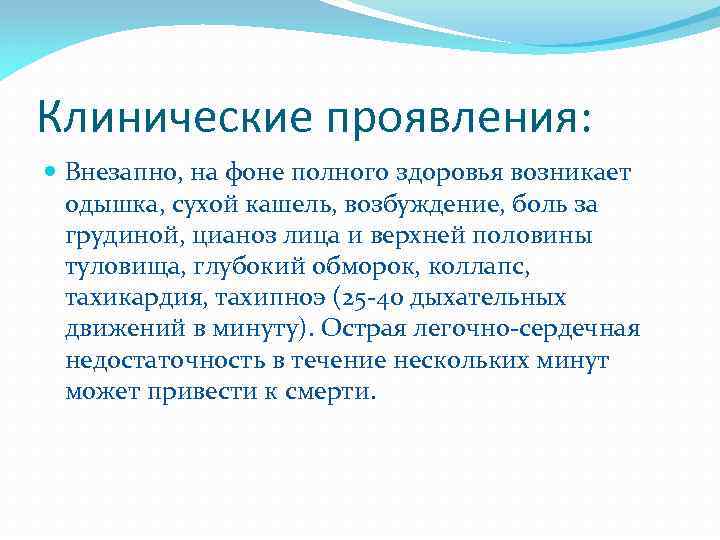 Клинические проявления:

Внезапно, на фоне полного здоровья возникает одышка, сухой кашель, возбуждение, боль за грудиной, цианоз лица и верхней половины туловища, глубокий обморок, коллапс, тахикардия, тахипноэ (25-40 дыхательных движений в минуту). Острая легочно-сердечная недостаточность в течение нескольких минут может привести к смерти.